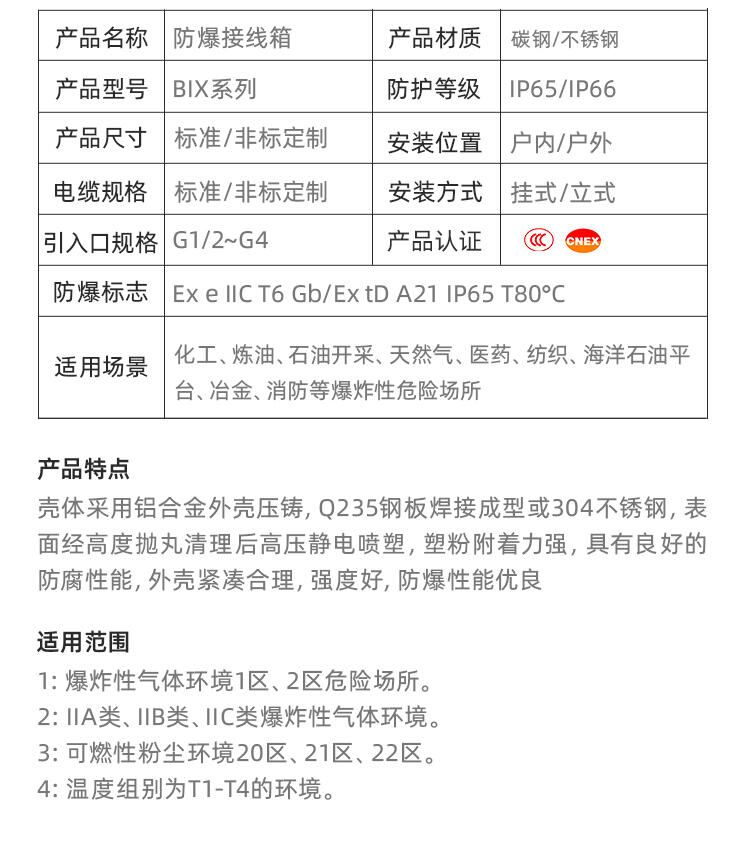 | 产品名称 | 防爆接线箱 | 产品材质 | 碳钢/不锈钢 |
|---|---|---|---|
| 产品型号 | BIX系列 | 防护等级 | IP65/IP66 |
| 产品尺寸 | 标准/非标定制 | 安装位置 | 户内/户外 |
| 电缆规格 | 标准/非标定制 | 安装方式 | 挂式/立式 |
| 引入口规格 | G1/2~G4 | 产品认证 | CCC CNEX |
| 防爆标志 | Ex e IIC T6 Gb/Ex tD A21 IP65 T80°C | | |
| 适用场景 | 化工、炼油、石油开采、天然气、医药、纺织、海洋石油平台、冶金、消防等爆炸性危险场所 | | |

产品特点
壳体采用铝合金外壳压铸, Q235钢板焊接成型或304不锈钢, 表面经高度抛丸清理后高压静电喷塑, 塑粉附着力强, 具有良好的防腐性能, 外壳紧凑合理, 强度好, 防爆性能优良

适用范围
1: 爆炸性气体环境1区、2区危险场所。
2: IIA类、IIB类、IIC类爆炸性气体环境。
3: 可燃性粉尘环境20区、21区、22区。
4: 温度组别为T1-T4的环境。